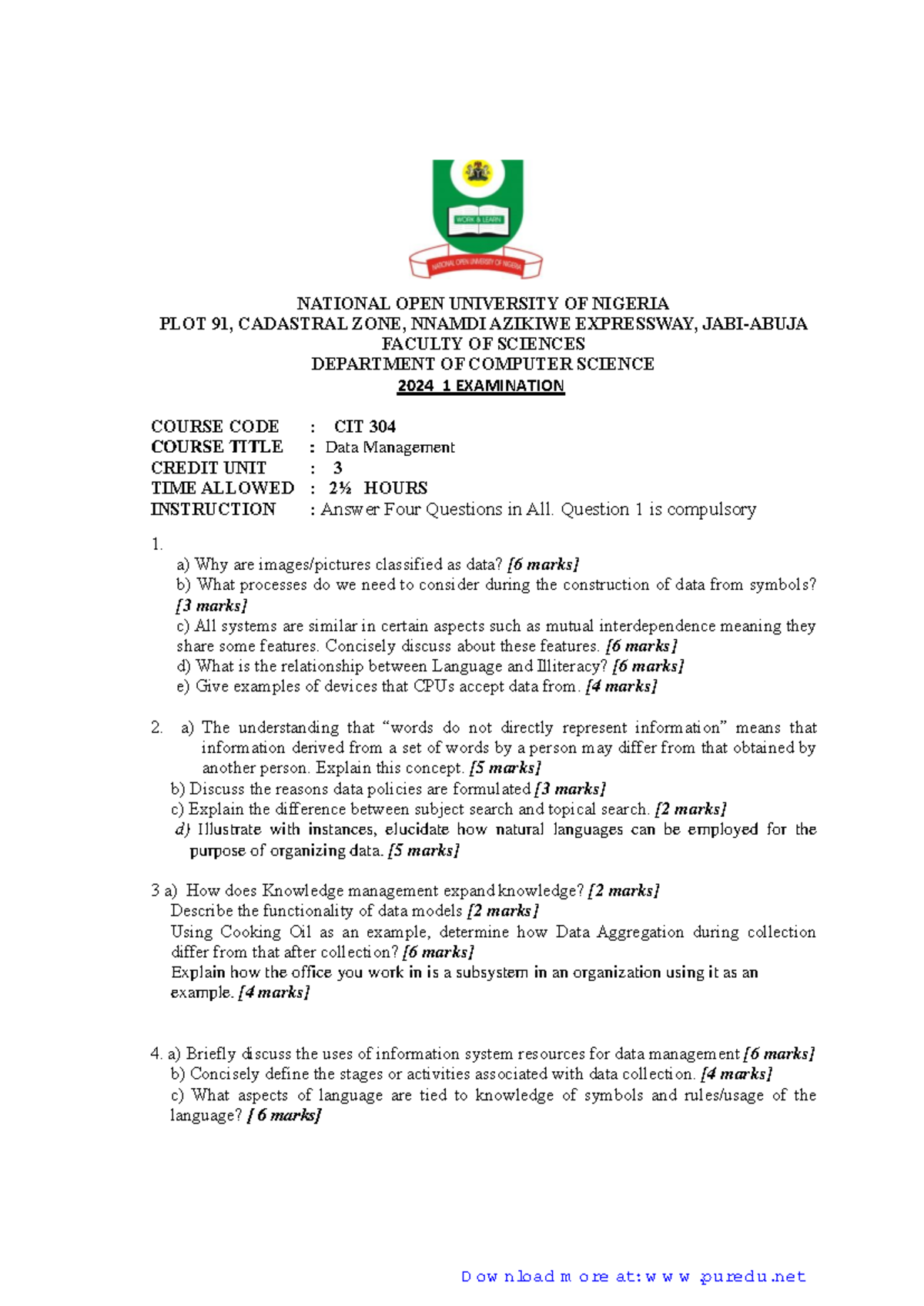 WORK & LEARN

NATIONAL OPEN UNIVERSITY OF NIGERIA

NATIONAL OPEN UNIVERSITY OF NIGERIA
PLOT 91, CADASTRAL ZONE, NNAMDI AZIKIWE EXPRESSWAY, JABI-ABUJA
FACULTY OF SCIENCES
DEPARTMENT OF COMPUTER SCIENCE
2024_1 EXAMINATION

COURSE CODE : CIT 304
COURSE TITLE : Data Management
CREDIT UNIT : 3
TIME ALLOWED : 2½ HOURS
INSTRUCTION : Answer Four Questions in All. Question 1 is compulsory

1.
a) Why are images/pictures classified as data? [6 marks]
b) What processes do we need to consider during the construction of data from symbols? [3 marks]
c) All systems are similar in certain aspects such as mutual interdependence meaning they share some features. Concisely discuss about these features. [6 marks]
d) What is the relationship between Language and Illiteracy? [6 marks]
e) Give examples of devices that CPUs accept data from. [4 marks]

2. a) The understanding that "words do not directly represent information" means that information derived from a set of words by a person may differ from that obtained by another person. Explain this concept. [5 marks]
b) Discuss the reasons data policies are formulated [3 marks]
c) Explain the difference between subject search and topical search. [2 marks]
d) Illustrate with instances, elucidate how natural languages can be employed for the purpose of organizing data. [5 marks]

3 a) How does Knowledge management expand knowledge? [2 marks]
Describe the functionality of data models [2 marks]
Using Cooking Oil as an example, determine how Data Aggregation during collection differ from that after collection? [6 marks]
Explain how the office you work in is a subsystem in an organization using it as an example. [4 marks]

4. a) Briefly discuss the uses of information system resources for data management [6 marks]
b) Concisely define the stages or activities associated with data collection. [4 marks]
c) What aspects of language are tied to knowledge of symbols and rules/usage of the language? [ 6 marks]

Download more at: www.puredu.net